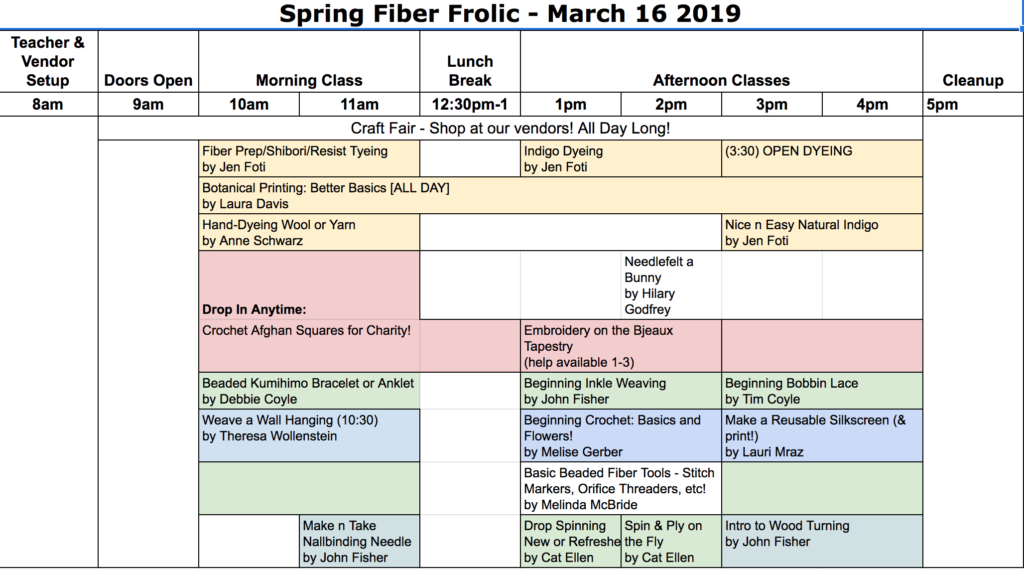 Spring Fiber Frolic - March 16 2019

| Teacher & Vendor Setup | Doors Open | Morning Class | | Lunch Break | Afternoon Classes | | | | Cleanup |
|---|---|---|---|---|---|---|---|---|---|
| 8am | 9am | 10am | 11am | 12:30pm-1 | 1pm | 2pm | 3pm | 4pm | 5pm |
| | Craft Fair - Shop at our vendors! All Day Long! | | | | | | | | |
| | | Fiber Prep/Shibori/Resist Tyeing by Jen Foti | | | Indigo Dyeing by Jen Foti | | (3:30) OPEN DYEING | | |
| | | Botanical Printing: Better Basics [ALL DAY] by Laura Davis | | | | | | | |
| | | Hand-Dyeing Wool or Yarn by Anne Schwarz | | | | | Nice n Easy Natural Indigo by Jen Foti | | |
| | | Drop In Anytime: | | | | Needlefelt a Bunny by Hilary Godfrey | | | |
| | | Crochet Afghan Squares for Charity! | | | Embroidery on the Bjeaux Tapestry (help available 1-3) | | | | |
| | | Beaded Kumihimo Bracelet or Anklet by Debbie Coyle | | | Beginning Inkle Weaving by John Fisher | | Beginning Bobbin Lace by Tim Coyle | | |
| | | Weave a Wall Hanging (10:30) by Theresa Wollenstein | | | Beginning Crochet: Basics and Flowers! by Melise Gerber | | Make a Reusable Silkscreen (& print!) by Lauri Mraz | | |
| | | | | | Basic Beaded Fiber Tools - Stitch Markers, Orifice Threaders, etc! by Melinda McBride | | | | |
| | | | Make n Take Nallbinding Needle by John Fisher | | Drop Spinning New or Refreshe by Cat Ellen | Spin & Ply on the Fly by Cat Ellen | Intro to Wood Turning by John Fisher | | |